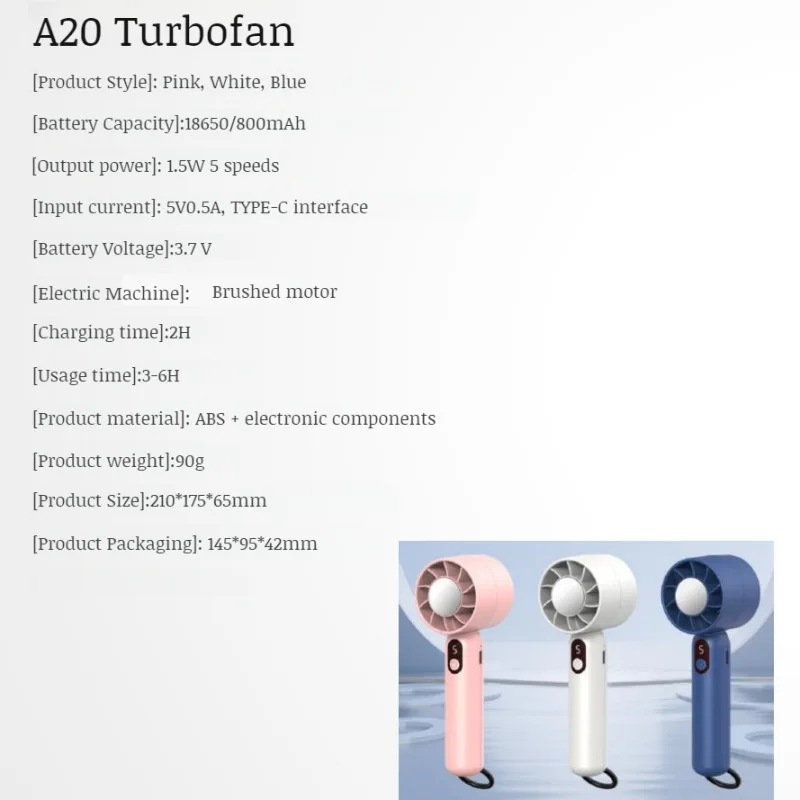 A20 Turbofan

[Product Style]: Pink, White, Blue

[Battery Capacity]:18650/800mAh

[Output power]: 1.5W 5 speeds

[Input current]: 5V0.5A, TYPE-C interface

[Battery Voltage]:3.7 V

[Electric Machine]: Brushed motor

[Charging time]:2H

[Usage time]:3-6H

[Product material]: ABS + electronic components

[Product weight]:90g

[Product Size]:210*175*65mm

[Product Packaging]: 145*95*42mm